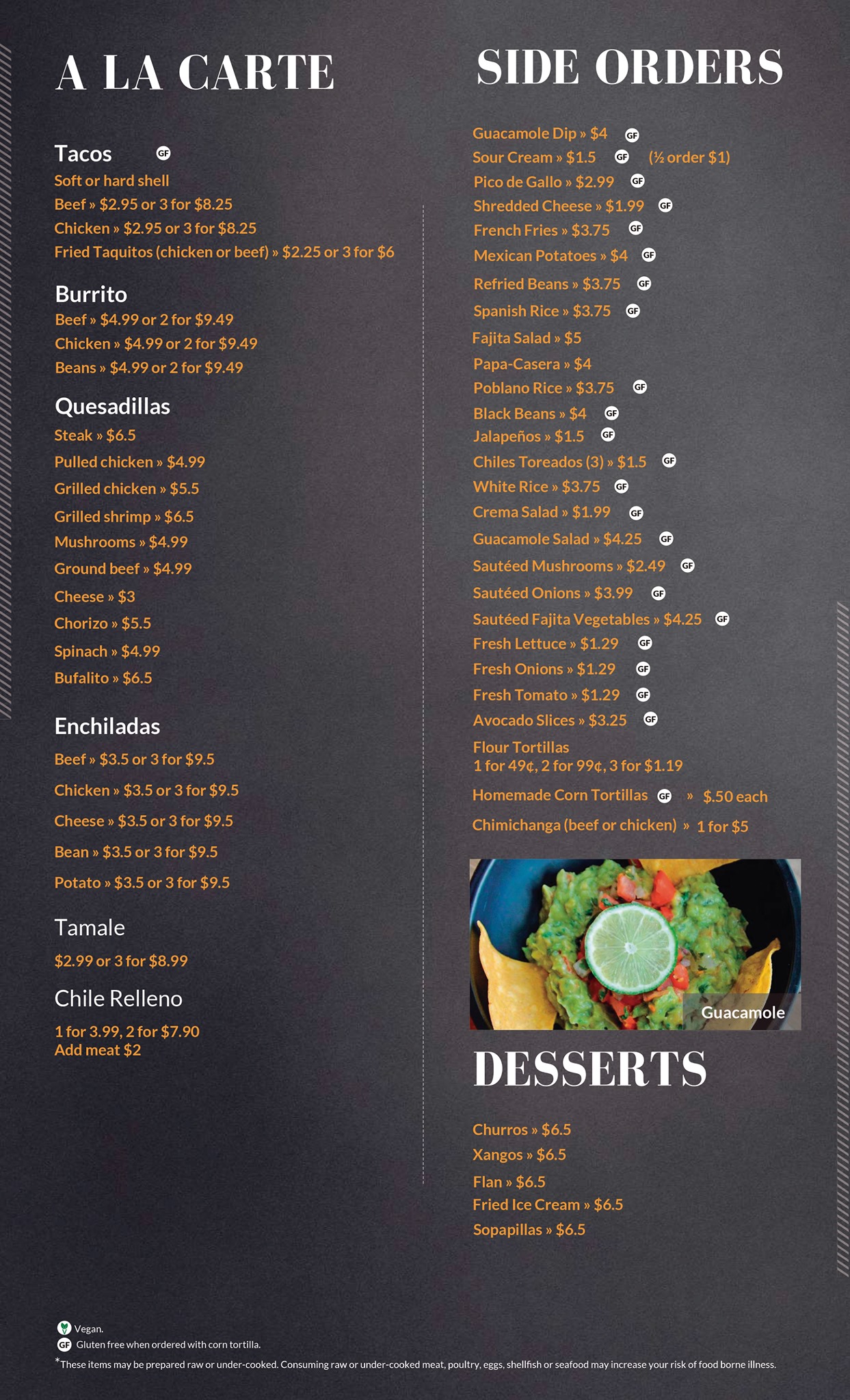 A LA CARTE

Tacos GF
Soft or hard shell
Beef » $2.95 or 3 for $8.25
Chicken » $2.95 or 3 for $8.25
Fried Taquitos (chicken or beef) » $2.25 or 3 for $6

Burrito
Beef » $4.99 or 2 for $9.49
Chicken » $4.99 or 2 for $9.49
Beans » $4.99 or 2 for $9.49

Quesadillas
Steak » $6.5
Pulled chicken » $4.99
Grilled chicken » $5.5
Grilled shrimp » $6.5
Mushrooms » $4.99
Ground beef » $4.99
Cheese » $3
Chorizo » $5.5
Spinach » $4.99
Bufalito » $6.5

Enchiladas
Beef » $3.5 or 3 for $9.5
Chicken » $3.5 or 3 for $9.5
Cheese » $3.5 or 3 for $9.5
Bean » $3.5 or 3 for $9.5
Potato » $3.5 or 3 for $9.5

Tamale
$2.99 or 3 for $8.99

Chile Relleno
1 for 3.99, 2 for $7.90
Add meat $2

SIDE ORDERS

Guacamole Dip » $4 GF
Sour Cream » $1.5 GF (½ order $1)
Pico de Gallo » $2.99 GF
Shredded Cheese » $1.99 GF
French Fries » $3.75 GF
Mexican Potatoes » $4 GF
Refried Beans » $3.75 GF
Spanish Rice » $3.75 GF
Fajita Salad » $5
Papa-Casera » $4
Poblano Rice » $3.75 GF
Black Beans » $4 GF
Jalapeños » $1.5 GF
Chiles Toreados (3) » $1.5 GF
White Rice » $3.75 GF
Crema Salad » $1.99 GF
Guacamole Salad » $4.25 GF
Sautéed Mushrooms » $2.49 GF
Sautéed Onions » $3.99 GF
Sautéed Fajita Vegetables » $4.25 GF
Fresh Lettuce » $1.29 GF
Fresh Onions » $1.29 GF
Fresh Tomato » $1.29 GF
Avocado Slices » $3.25 GF
Flour Tortillas
1 for 49¢, 2 for 99¢, 3 for $1.19
Homemade Corn Tortillas GF » $.50 each
Chimichanga (beef or chicken) » 1 for $5

Guacamole

DESSERTS

Churros » $6.5
Xangos » $6.5
Flan » $6.5
Fried Ice Cream » $6.5
Sopapillas » $6.5

Vegan.
GF Gluten free when ordered with corn tortilla.
*These items may be prepared raw or under-cooked. Consuming raw or under-cooked meat, poultry, eggs, shellfish or seafood may increase your risk of food borne illness.